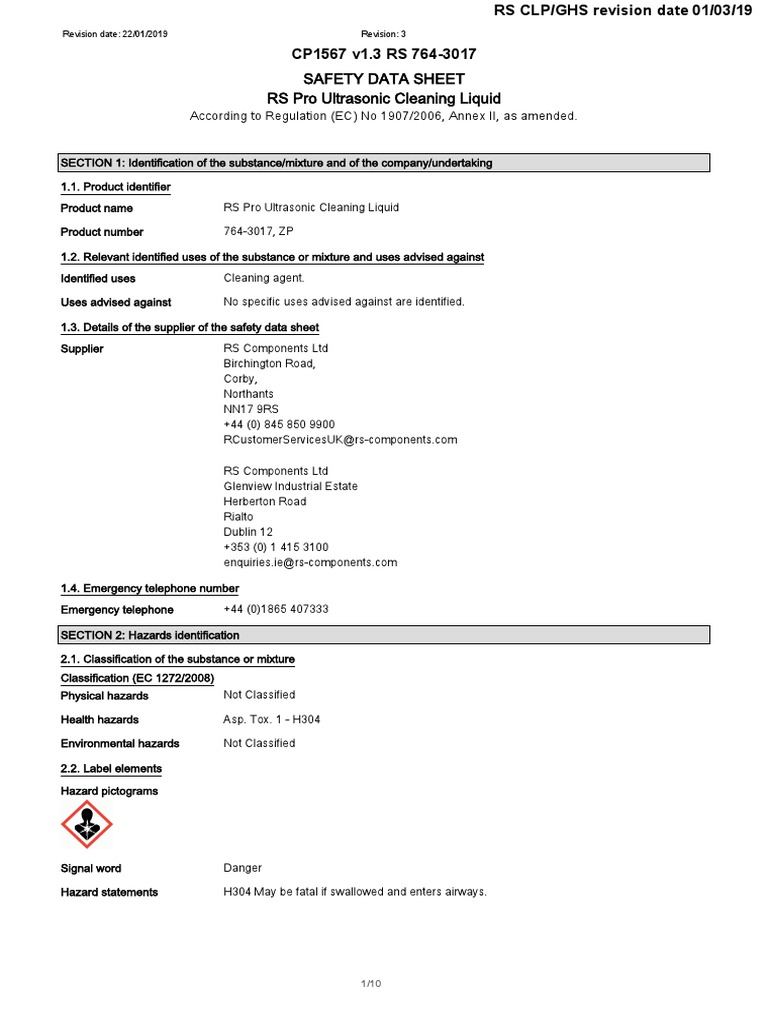 RS CLP/GHS revision date 01/03/19

Revision date: 22/01/2019

Revision: 3

CP1567 v1.3 RS 764-3017

SAFETY DATA SHEET

RS Pro Ultrasonic Cleaning Liquid

According to Regulation (EC) No 1907/2006, Annex II, as amended.

SECTION 1: Identification of the substance/mixture and of the company/undertaking

1.1. Product identifier

Product name RS Pro Ultrasonic Cleaning Liquid

Product number 764-3017, ZP

1.2. Relevant identified uses of the substance or mixture and uses advised against

Identified uses Cleaning agent.

Uses advised against No specific uses advised against are identified.

1.3. Details of the supplier of the safety data sheet

Supplier RS Components Ltd
Birchington Road,
Corby,
Northants
NN17 9RS
+44 (0) 845 850 9900
RCustomerServicesUK@rs-components.com

RS Components Ltd
Glenview Industrial Estate
Herberton Road
Rialto
Dublin 12
+353 (0) 1 415 3100
enquiries.ie@rs-components.com

1.4. Emergency telephone number

Emergency telephone +44 (0)1865 407333

SECTION 2: Hazards identification

2.1. Classification of the substance or mixture

Classification (EC 1272/2008)

Physical hazards Not Classified

Health hazards Asp. Tox. 1 - H304

Environmental hazards Not Classified

2.2. Label elements

Hazard pictograms

Signal word Danger

Hazard statements H304 May be fatal if swallowed and enters airways.

1/10